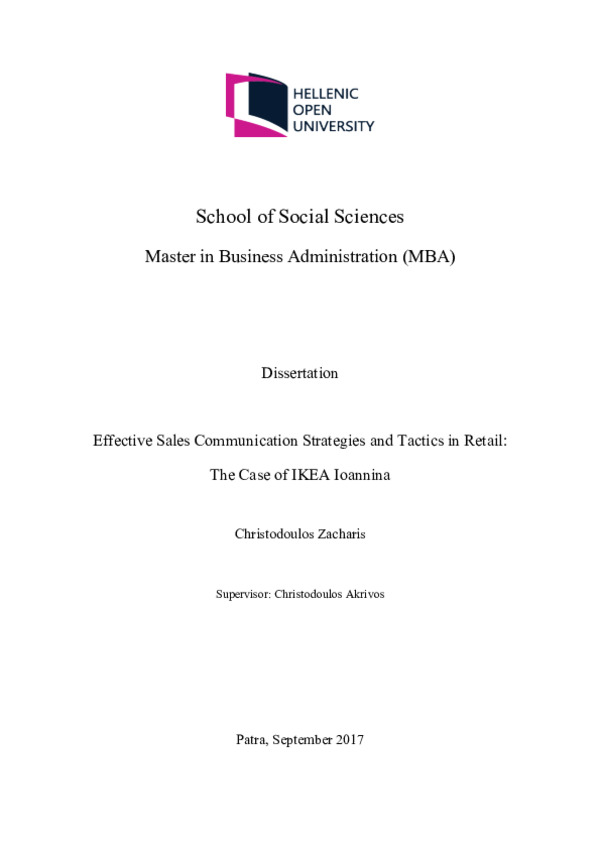 HELLENIC
OPEN
UNIVERSITY

School of Social Sciences

Master in Business Administration (MBA)

Dissertation

Effective Sales Communication Strategies and Tactics in Retail:

The Case of IKEA Ioannina

Christodoulos Zacharis

Supervisor: Christodoulos Akrivos

Patra, September 2017